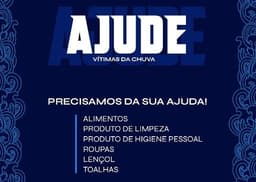 AJUDE
VÍTIMAS DA CHUVA

PRECISAMOS DA SUA AJUDA!

ALIMENTOS
PRODUTO DE LIMPEZA
PRODUTO DE HIGIENE PESSOAL
ROUPAS
LENÇOL
TOALHAS